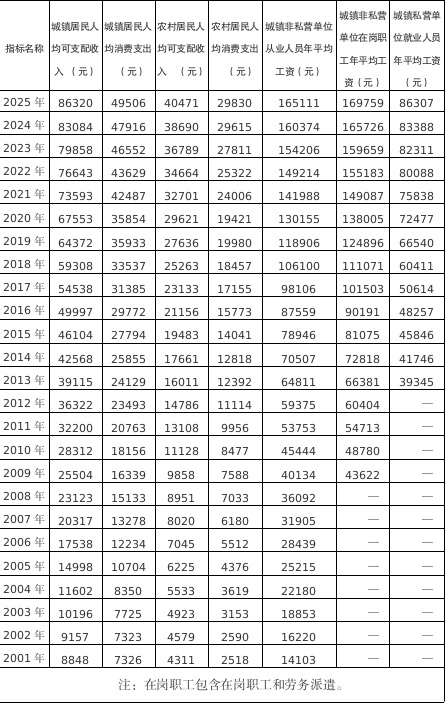 | 指标名称 | 城镇居民人均可支配收入（元） | 城镇居民人均消费支出（元） | 农村居民人均可支配收入（元） | 农村居民人均消费支出（元） | 城镇非私营单位从业人员年平均工资（元） | 城镇非私营单位在岗职工年平均工资（元） | 城镇私营单位就业人员年平均工资（元） |
|---|---|---|---|---|---|---|---|
| 2025年 | 86320 | 49506 | 40471 | 29830 | 165111 | 169759 | 86307 |
| 2024年 | 83084 | 47916 | 38690 | 29615 | 160374 | 165726 | 83388 |
| 2023年 | 79858 | 46552 | 36789 | 27811 | 154206 | 159659 | 82311 |
| 2022年 | 76643 | 43629 | 34664 | 25322 | 149214 | 155183 | 80088 |
| 2021年 | 73593 | 42487 | 32701 | 24006 | 141988 | 149087 | 75838 |
| 2020年 | 67553 | 35854 | 29621 | 19421 | 130155 | 138005 | 72477 |
| 2019年 | 64372 | 35933 | 27636 | 19980 | 118906 | 124896 | 66540 |
| 2018年 | 59308 | 33537 | 25263 | 18457 | 106100 | 111071 | 60411 |
| 2017年 | 54538 | 31385 | 23133 | 17155 | 98106 | 101503 | 50614 |
| 2016年 | 49997 | 29772 | 21156 | 15773 | 87559 | 90191 | 48257 |
| 2015年 | 46104 | 27794 | 19483 | 14041 | 78946 | 81075 | 45846 |
| 2014年 | 42568 | 25855 | 17661 | 12818 | 70507 | 72818 | 41746 |
| 2013年 | 39115 | 24129 | 16011 | 12392 | 64811 | 66381 | 39345 |
| 2012年 | 36322 | 23493 | 14786 | 11114 | 59375 | 60404 | — |
| 2011年 | 32200 | 20763 | 13108 | 9956 | 53753 | 54713 | — |
| 2010年 | 28312 | 18156 | 11128 | 8477 | 45444 | 48780 | — |
| 2009年 | 25504 | 16339 | 9858 | 7588 | 40134 | 43622 | — |
| 2008年 | 23123 | 15133 | 8951 | 7033 | 36092 | — | — |
| 2007年 | 20317 | 13278 | 8020 | 6180 | 31905 | — | — |
| 2006年 | 17538 | 12234 | 7045 | 5512 | 28439 | — | — |
| 2005年 | 14998 | 10704 | 6225 | 4376 | 25215 | — | — |
| 2004年 | 11602 | 8350 | 5533 | 3619 | 22180 | — | — |
| 2003年 | 10196 | 7725 | 4923 | 3153 | 18853 | — | — |
| 2002年 | 9157 | 7323 | 4579 | 2590 | 16220 | — | — |
| 2001年 | 8848 | 7326 | 4311 | 2518 | 14103 | — | — |

注：在岗职工包含在岗职工和劳务派遣。